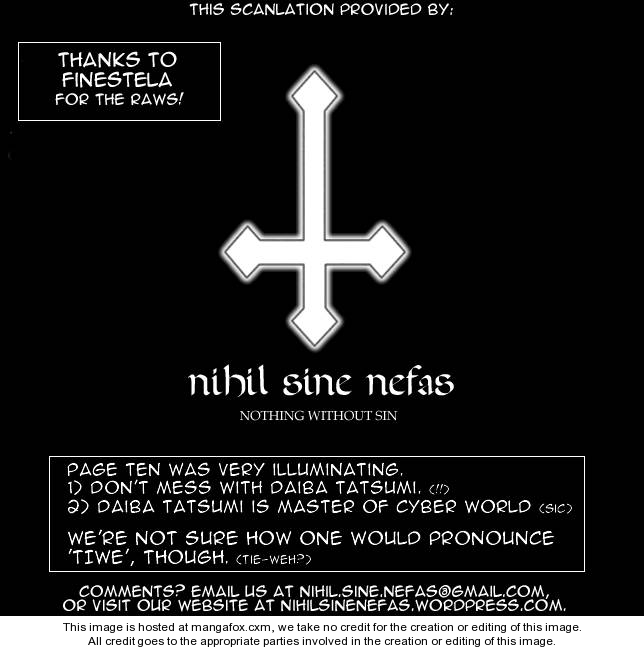 THIS SCANLATION PROVIDED BY:

THANKS TO
FINESTELA
FOR THE RAWS!

nihil sine nefas

NOTHING WITHOUT SIN

PAGE TEN WAS VERY ILLUMINATING.
1) DON'T MESS WITH DAIBA TATSUMI. (!!)
2) DAIBA TATSUMI IS MASTER OF CYBER WORLD (SIC)

WE'RE NOT SURE HOW ONE WOULD PRONOUNCE 'TIWE', THOUGH. (TIE-WEH?)

COMMENTS? EMAIL US AT NIHIL.SINE.NEFAS@GMAIL.COM,
OR VISIT OUR WEBSITE AT NIHILSINENEFAS.WORDPRESS.COM.

This image is hosted at mangafox.cxm, we take no credit for the creation or editing of this image.
All credit goes to the appropriate parties involved in the creation or editing of this image.